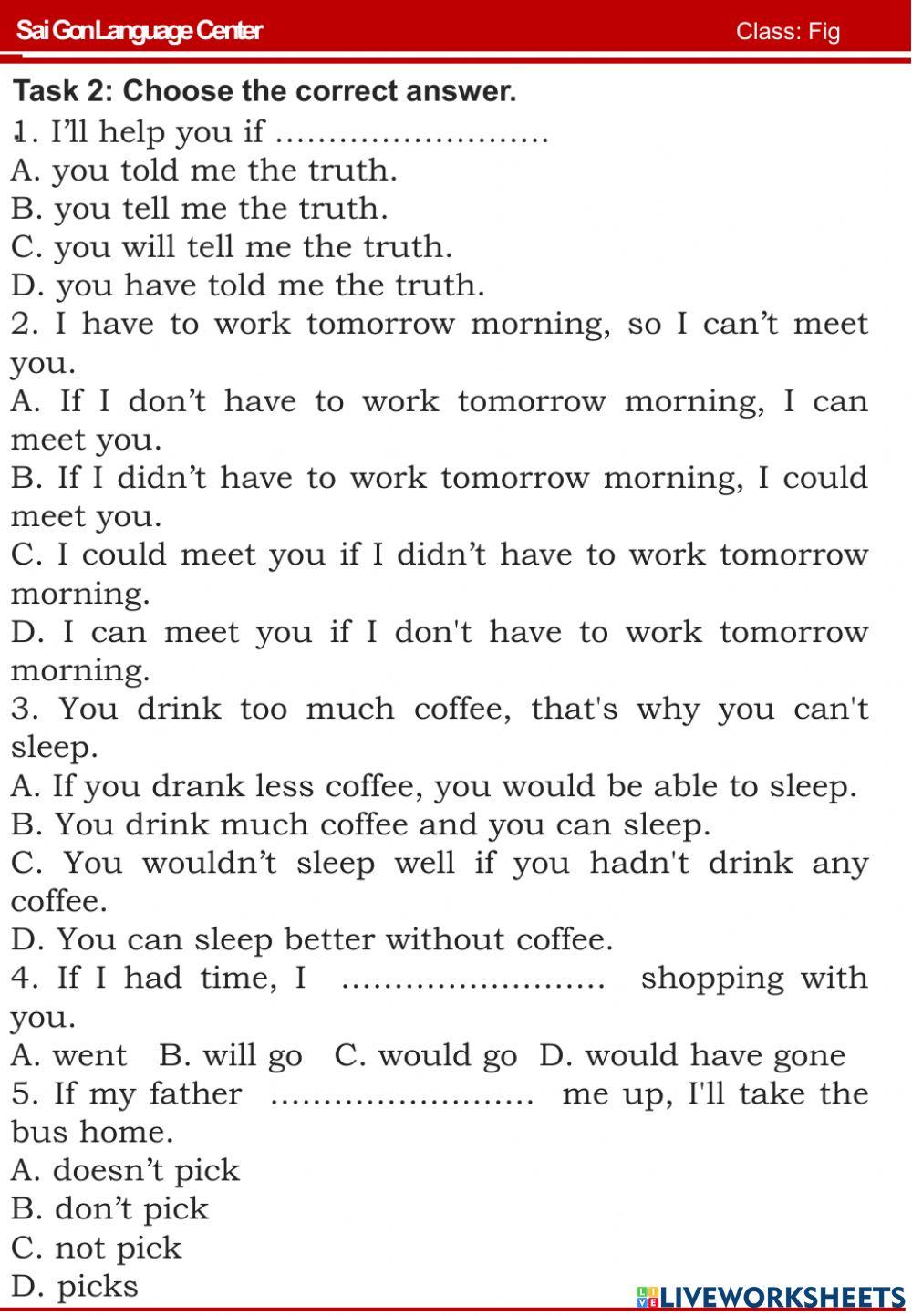 Sai Gon Language Center Class: Fig

Task 2: Choose the correct answer.

1. I'll help you if ……………………..
A. you told me the truth.
B. you tell me the truth.
C. you will tell me the truth.
D. you have told me the truth.
2. I have to work tomorrow morning, so I can't meet you.
A. If I don't have to work tomorrow morning, I can meet you.
B. If I didn't have to work tomorrow morning, I could meet you.
C. I could meet you if I didn't have to work tomorrow morning.
D. I can meet you if I don't have to work tomorrow morning.
3. You drink too much coffee, that's why you can't sleep.
A. If you drank less coffee, you would be able to sleep.
B. You drink much coffee and you can sleep.
C. You wouldn't sleep well if you hadn't drink any coffee.
D. You can sleep better without coffee.
4. If I had time, I …………………… shopping with you.
A. went B. will go C. would go D. would have gone
5. If my father …………………… me up, I'll take the bus home.
A. doesn't pick
B. don't pick
C. not pick
D. picks

LIVEWORKSHEETS